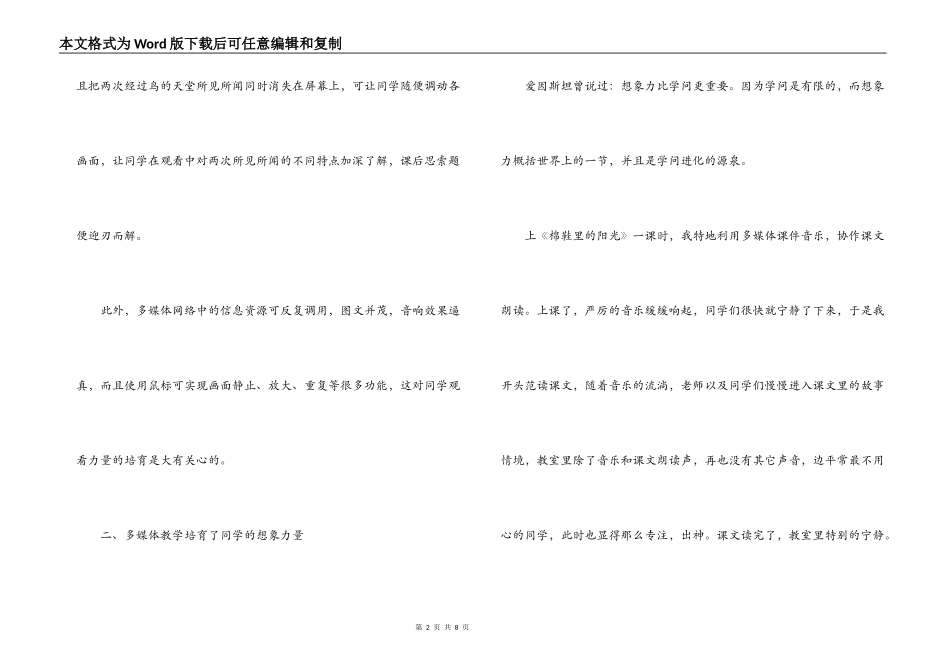 本文格式为Word版下载后可任意编辑和复制

且把两次经过鸟的天堂所见所闻同时消失在屏幕上，可让同学随便调动各画面，让同学在观看中对两次所见所闻的不同特点加深了解，课后思索题便迎刃而解。

此外，多媒体网络中的信息资源可反复调用，图文并茂，音响效果逼真，而且使用鼠标可实现画面静止、放大、重复等很多功能，这对同学观看力量的培育是大有关心的。

二、多媒体教学培育了同学的想象力量

爱因斯坦曾说过：想象力比学问更重要。因为学问是有限的，而想象力概括世界上的一节，并且是学问进化的源泉。

上《棉鞋里的阳光》一课时，我特地利用多媒体课件音乐，协作课文朗读。上课了，严厉的音乐缓缓响起，同学们很快就宁静了下来，于是我开头范读课文，随着音乐的流淌，老师以及同学们慢慢进入课文里的故事情境，教室里除了音乐和课文朗读声，再也没有其它声音，边平常最不用心的同学，此时也显得那么专注，出神。课文读完了，教室里特别的宁静。

第 2 页 共 8 页